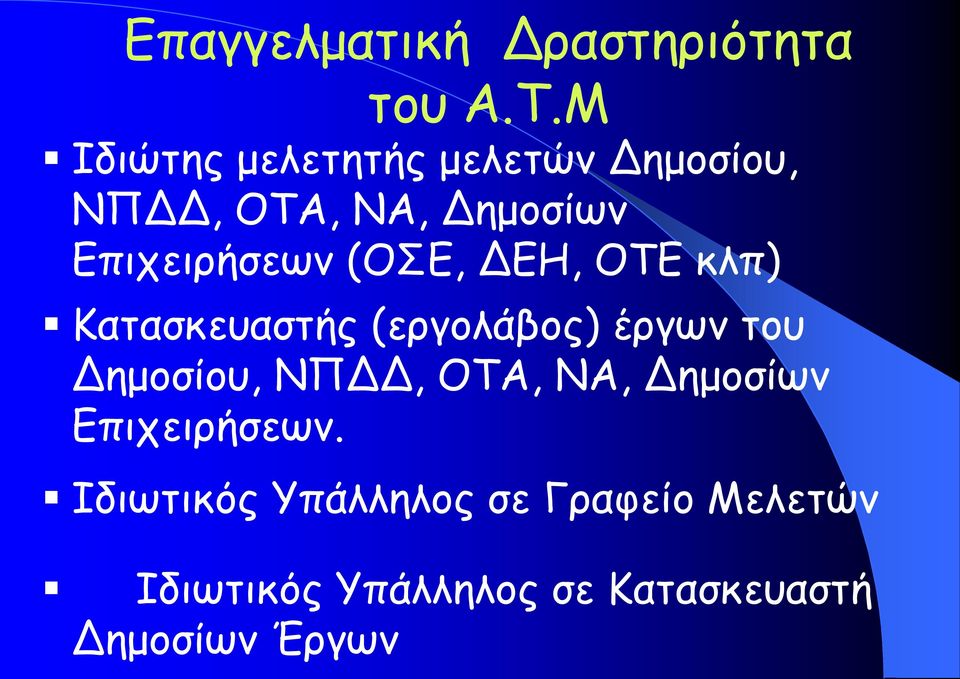 Επαγγελματική Δραστηριότητα του Α.Τ.Μ

▪ Ιδιώτης μελετητής μελετών Δημοσίου, ΝΠΔΔ, ΟΤΑ, ΝΑ, Δημοσίων Επιχειρήσεων (ΟΣΕ, ΔΕΗ, ΟΤΕ κλπ)

▪ Κατασκευαστής (εργολάβος) έργων του Δημοσίου, ΝΠΔΔ, ΟΤΑ, ΝΑ, Δημοσίων Επιχειρήσεων.

▪ Ιδιωτικός Υπάλληλος σε Γραφείο Μελετών

▪ Ιδιωτικός Υπάλληλος σε Κατασκευαστή Δημοσίων Έργων